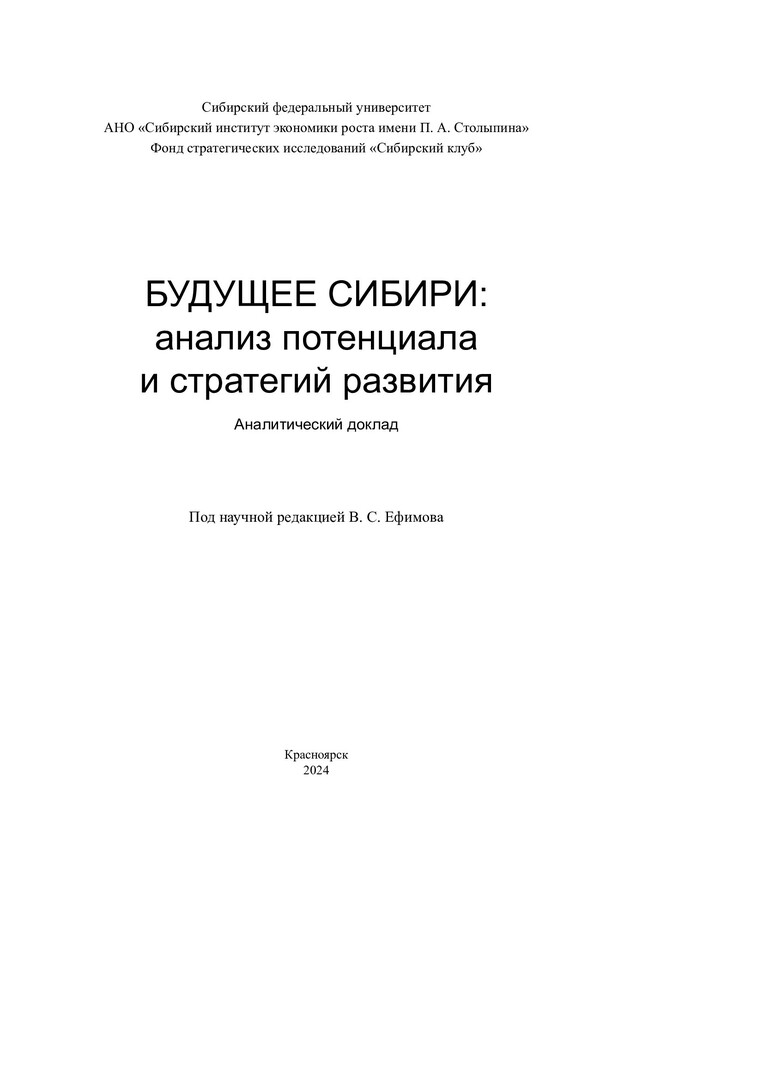 Сибирский федеральный университет
АНО «Сибирский институт экономики роста имени П. А. Столыпина»
Фонд стратегических исследований «Сибирский клуб»

БУДУЩЕЕ СИБИРИ:
анализ потенциала
и стратегий развития

Аналитический доклад

Под научной редакцией В. С. Ефимова

Красноярск
2024